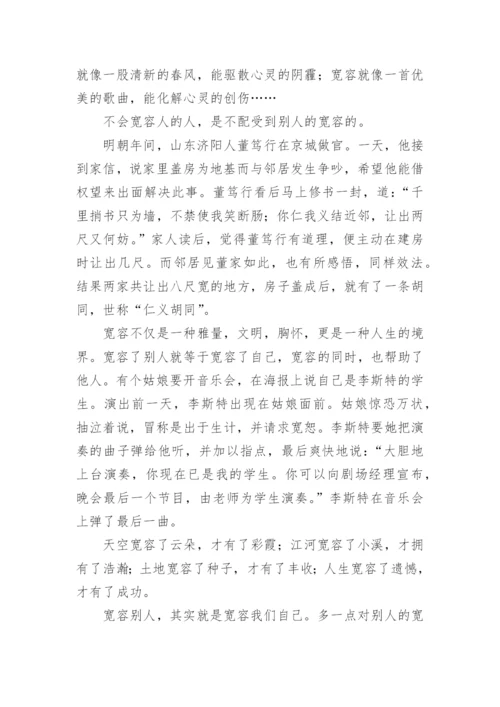 就像一股清新的春风，能驱散心灵的阴霾；宽容就像一首优美的歌曲，能化解心灵的创伤……

不会宽容人的人，是不配受到别人的宽容的。

明朝年间，山东济阳人董笃行在京城做官。一天，他接到家信，说家里盖房为地基而与邻居发生争吵，希望他能借权望来出面解决此事。董笃行看后马上修书一封，道：“千里捎书只为墙，不禁使我笑断肠；你仁我义结近邻，让出两尺又何妨。”家人读后，觉得董笃行有道理，便主动在建房时让出几尺。而邻居见董家如此，也有所感悟，同样效法。结果两家共让出八尺宽的地方，房子盖成后，就有了一条胡同，世称“仁义胡同”。

宽容不仅是一种雅量，文明，胸怀，更是一种人生的境界。宽容了别人就等于宽容了自己，宽容的同时，也帮助了他人。有个姑娘要开音乐会，在海报上说自己是李斯特的学生。演出前一天，李斯特出现在姑娘面前。姑娘惊恐万状，抽泣着说，冒称是出于生计，并请求宽恕。李斯特要她把演奏的曲子弹给他听，并加以指点，最后爽快地说：“大胆地上台演奏，你现在已是我的学生。你可以向剧场经理宣布，晚会最后一个节目，由老师为学生演奏。”李斯特在音乐会上弹了最后一曲。

天空宽容了云朵，才有了彩霞；江河宽容了小溪，才拥有了浩瀚；土地宽容了种子，才有了丰收；人生宽容了遗憾，才有了成功。

宽容别人，其实就是宽容我们自己。多一点对别人的宽